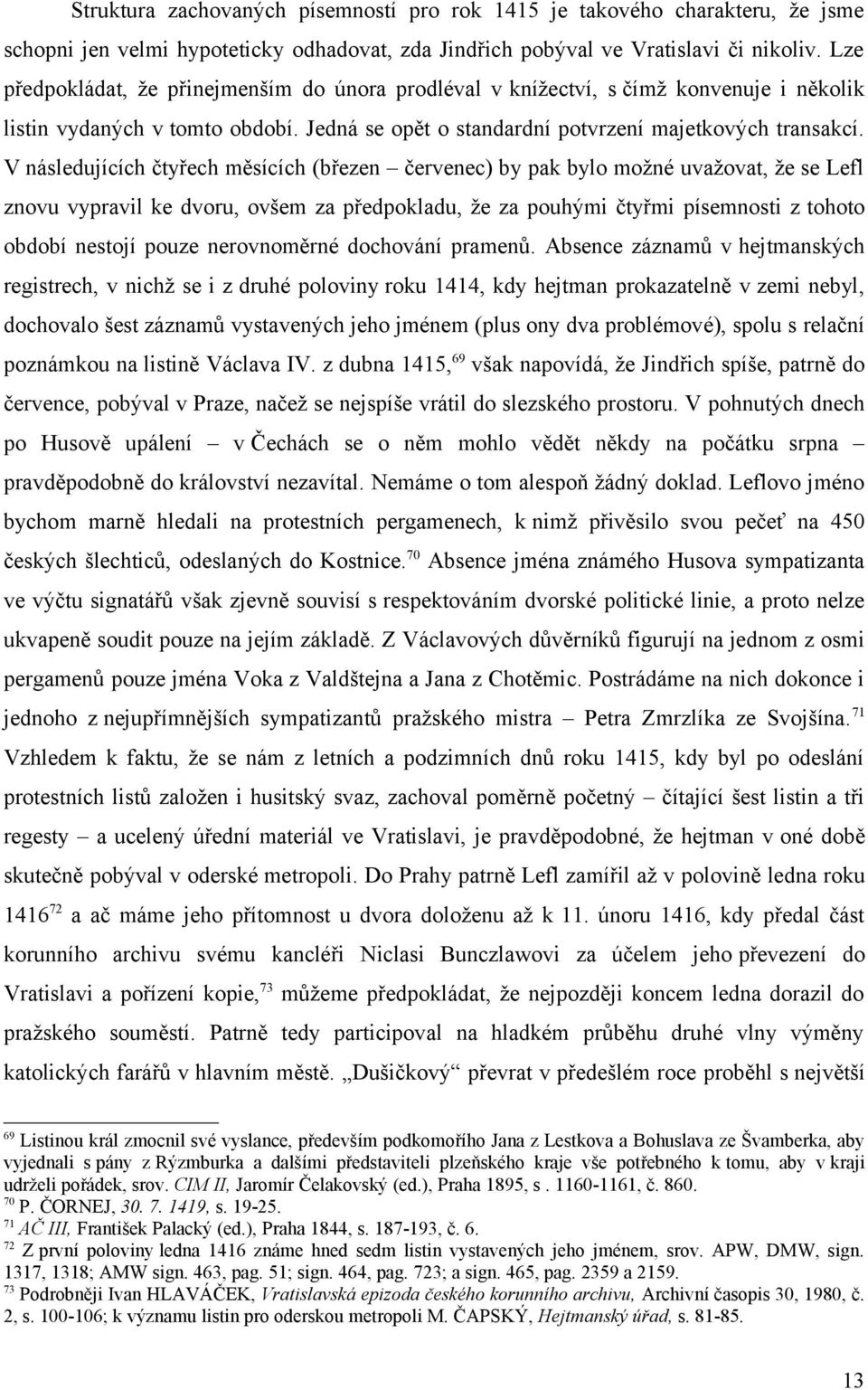 Struktura zachovaných písemností pro rok 1415 je takového charakteru, že jsme schopni jen velmi hypoteticky odhadovat, zda Jindřich pobýval ve Vratislavi či nikoliv. Lze předpokládat, že přinejmenším do února prodléval v knížectví, s čímž konvenuje i několik listin vydaných v tomto období. Jedná se opět o standardní potvrzení majetkových transakcí. V následujících čtyřech měsících (březen – červenec) by pak bylo možné uvažovat, že se Lefl znovu vypravil ke dvoru, ovšem za předpokladu, že za pouhými čtyřmi písemnosti z tohoto období nestojí pouze nerovnoměrné dochování pramenů. Absence záznamů v hejtmanských registrech, v nichž se i z druhé poloviny roku 1414, kdy hejtman prokazatelně v zemi nebyl, dochovalo šest záznamů vystavených jeho jménem (plus ony dva problémové), spolu s relační poznámkou na listině Václava IV. z dubna 1415,$^{69}$ však napovídá, že Jindřich spíše, patrně do července, pobýval v Praze, načež se nejspíše vrátil do slezského prostoru. V pohnutých dnech po Husově upálení – v Čechách se o něm mohlo vědět někdy na počátku srpna – pravděpodobně do království nezavítal. Nemáme o tom alespoň žádný doklad. Leflovo jméno bychom marně hledali na protestních pergamenech, k nimž přivěsilo svou pečeť na 450 českých šlechticů, odeslaných do Kostnice.$^{70}$ Absence jména známého Husova sympatizanta ve výčtu signatářů však zjevně souvisí s respektováním dvorské politické linie, a proto nelze ukvapeně soudit pouze na jejím základě. Z Václavových důvěrníků figurují na jednom z osmi pergamenů pouze jména Voka z Valdštejna a Jana z Chotěmic. Postrádáme na nich dokonce i jednoho z nejupřímnějších sympatizantů pražského mistra – Petra Zmrzlíka ze Svojšína.$^{71}$ Vzhledem k faktu, že se nám z letních a podzimních dnů roku 1415, kdy byl po odeslání protestních listů založen i husitský svaz, zachoval poměrně početný – čítající šest listin a tři regesty – a ucelený úřední materiál ve Vratislavi, je pravděpodobné, že hejtman v oné době skutečně pobýval v oderské metropoli. Do Prahy patrně Lefl zamířil až v polovině ledna roku 1416$^{72}$ a ač máme jeho přítomnost u dvora doloženu až k 11. únoru 1416, kdy předal část korunního archivu svému kancléři Niclasi Bunczlawovi za účelem jeho převezení do Vratislavi a pořízení kopie,$^{73}$ můžeme předpokládat, že nejpozději koncem ledna dorazil do pražského souměstí. Patrně tedy participoval na hladkém průběhu druhé vlny výměny katolických farářů v hlavním městě. „Dušičkový“ převrat v předešlém roce proběhl s největší

$^{69}$ Listinou král zmocnil své vyslance, především podkomořího Jana z Lestkova a Bohuslava ze Švamberka, aby vyjednali s pány z Rýzmburka a dalšími představiteli plzeňského kraje vše potřebného k tomu, aby v kraji udrželi pořádek, srov. CIM II, Jaromír Čelakovský (ed.), Praha 1895, s . 1160-1161, č. 860.
$^{70}$ P. ČORNEJ, 30. 7. 1419, s. 19-25.
$^{71}$ AČ III, František Palacký (ed.), Praha 1844, s. 187-193, č. 6.
$^{72}$ Z první poloviny ledna 1416 známe hned sedm listin vystavených jeho jménem, srov. APW, DMW, sign. 1317, 1318; AMW sign. 463, pag. 51; sign. 464, pag. 723; a sign. 465, pag. 2359 a 2159.
$^{73}$ Podrobněji Ivan HLAVÁČEK, Vratislavská epizoda českého korunního archivu, Archivní časopis 30, 1980, č. 2, s. 100-106; k významu listin pro oderskou metropoli M. ČAPSKÝ, Hejtmanský úřad, s. 81-85.

13